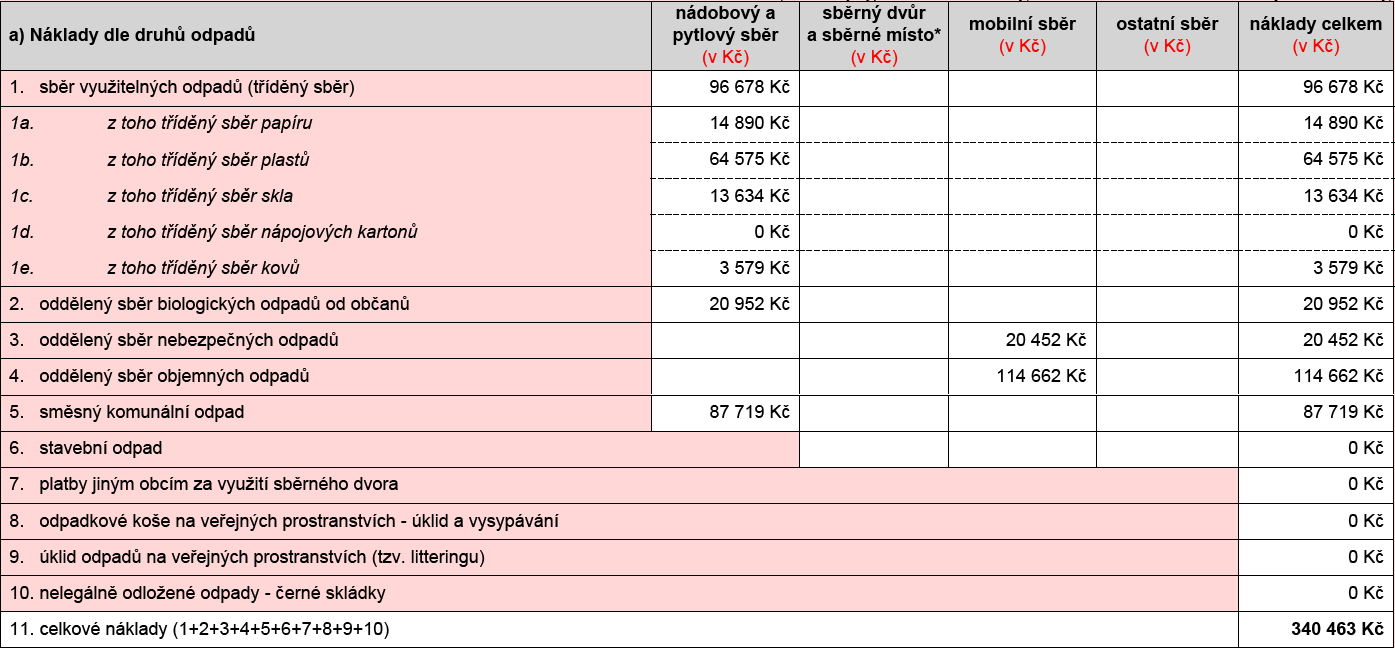 | a) Náklady dle druhů odpadů | nádobový a pytlový sběr (v Kč) | sběrný dvůr a sběrné místo* (v Kč) | mobilní sběr (v Kč) | ostatní sběr (v Kč) | náklady celkem (v Kč) |
|---|---|---|---|---|---|
| 1. sběr využitelných odpadů (tříděný sběr) | 96 678 Kč | | | | 96 678 Kč |
| 1a. z toho tříděný sběr papíru | 14 890 Kč | | | | 14 890 Kč |
| 1b. z toho tříděný sběr plastů | 64 575 Kč | | | | 64 575 Kč |
| 1c. z toho tříděný sběr skla | 13 634 Kč | | | | 13 634 Kč |
| 1d. z toho tříděný sběr nápojových kartonů | 0 Kč | | | | 0 Kč |
| 1e. z toho tříděný sběr kovů | 3 579 Kč | | | | 3 579 Kč |
| 2. oddělený sběr biologických odpadů od občanů | 20 952 Kč | | | | 20 952 Kč |
| 3. oddělený sběr nebezpečných odpadů | | | 20 452 Kč | | 20 452 Kč |
| 4. oddělený sběr objemných odpadů | | | 114 662 Kč | | 114 662 Kč |
| 5. směsný komunální odpad | 87 719 Kč | | | | 87 719 Kč |
| 6. stavební odpad | | | | | 0 Kč |
| 7. platby jiným obcím za využití sběrného dvora | | | | | 0 Kč |
| 8. odpadkové koše na veřejných prostranstvích - úklid a vysypávání | | | | | 0 Kč |
| 9. úklid odpadů na veřejných prostranstvích (tzv. litteringu) | | | | | 0 Kč |
| 10. nelegálně odložené odpady - černé skládky | | | | | 0 Kč |
| 11. celkové náklady (1+2+3+4+5+6+7+8+9+10) | | | | | 340 463 Kč |